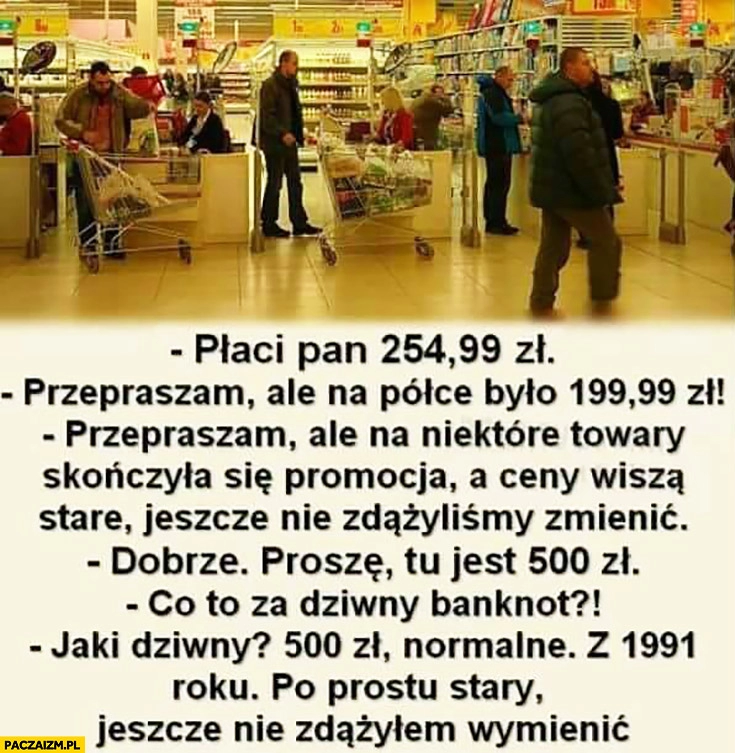 - Płaci pan 254,99 zł.
- Przepraszam, ale na półce było 199,99 zł!
- Przepraszam, ale na niektóre towary skończyła się promocja, a ceny wiszą stare, jeszcze nie zdążyliśmy zmienić.
- Dobrze. Proszę, tu jest 500 zł.
- Co to za dziwny banknot?!
- Jaki dziwny? 500 zł, normalne. Z 1991 roku. Po prostu stary, jeszcze nie zdążyłem wymienić

PACZAIZM.PL